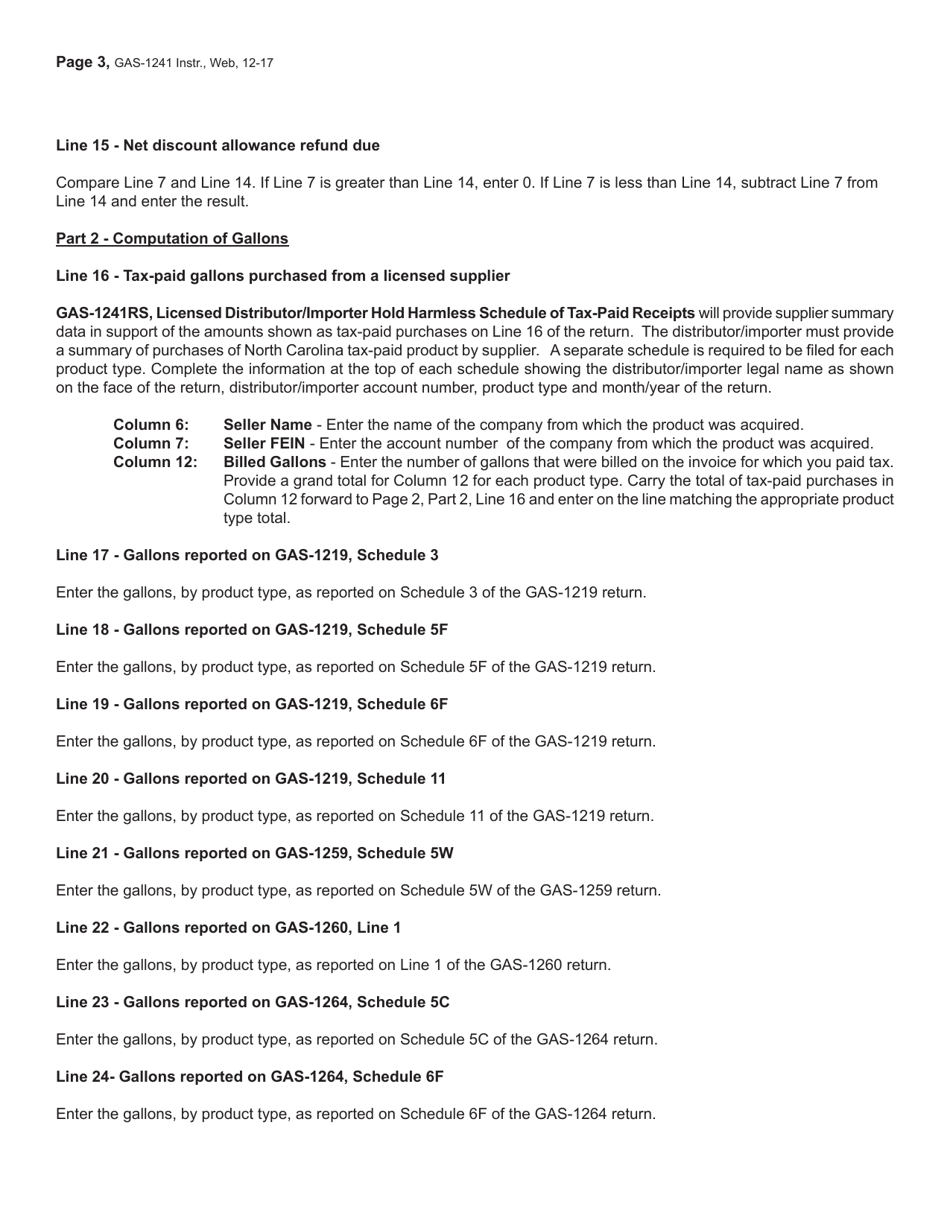 Page 3, GAS-1241 Instr., Web, 12-17

Line 15 - Net discount allowance refund due

Compare Line 7 and Line 14. If Line 7 is greater than Line 14, enter 0. If Line 7 is less than Line 14, subtract Line 7 from Line 14 and enter the result.

Part 2 - Computation of Gallons

Line 16 - Tax-paid gallons purchased from a licensed supplier

GAS-1241RS, Licensed Distributor/Importer Hold Harmless Schedule of Tax-Paid Receipts will provide supplier summary data in support of the amounts shown as tax-paid purchases on Line 16 of the return. The distributor/importer must provide a summary of purchases of North Carolina tax-paid product by supplier. A separate schedule is required to be filed for each product type. Complete the information at the top of each schedule showing the distributor/importer legal name as shown on the face of the return, distributor/importer account number, product type and month/year of the return.

Column 6: Seller Name - Enter the name of the company from which the product was acquired.
Column 7: Seller FEIN - Enter the account number of the company from which the product was acquired.
Column 12: Billed Gallons - Enter the number of gallons that were billed on the invoice for which you paid tax. Provide a grand total for Column 12 for each product type. Carry the total of tax-paid purchases in Column 12 forward to Page 2, Part 2, Line 16 and enter on the line matching the appropriate product type total.

Line 17 - Gallons reported on GAS-1219, Schedule 3

Enter the gallons, by product type, as reported on Schedule 3 of the GAS-1219 return.

Line 18 - Gallons reported on GAS-1219, Schedule 5F

Enter the gallons, by product type, as reported on Schedule 5F of the GAS-1219 return.

Line 19 - Gallons reported on GAS-1219, Schedule 6F

Enter the gallons, by product type, as reported on Schedule 6F of the GAS-1219 return.

Line 20 - Gallons reported on GAS-1219, Schedule 11

Enter the gallons, by product type, as reported on Schedule 11 of the GAS-1219 return.

Line 21 - Gallons reported on GAS-1259, Schedule 5W

Enter the gallons, by product type, as reported on Schedule 5W of the GAS-1259 return.

Line 22 - Gallons reported on GAS-1260, Line 1

Enter the gallons, by product type, as reported on Line 1 of the GAS-1260 return.

Line 23 - Gallons reported on GAS-1264, Schedule 5C

Enter the gallons, by product type, as reported on Schedule 5C of the GAS-1264 return.

Line 24- Gallons reported on GAS-1264, Schedule 6F

Enter the gallons, by product type, as reported on Schedule 6F of the GAS-1264 return.